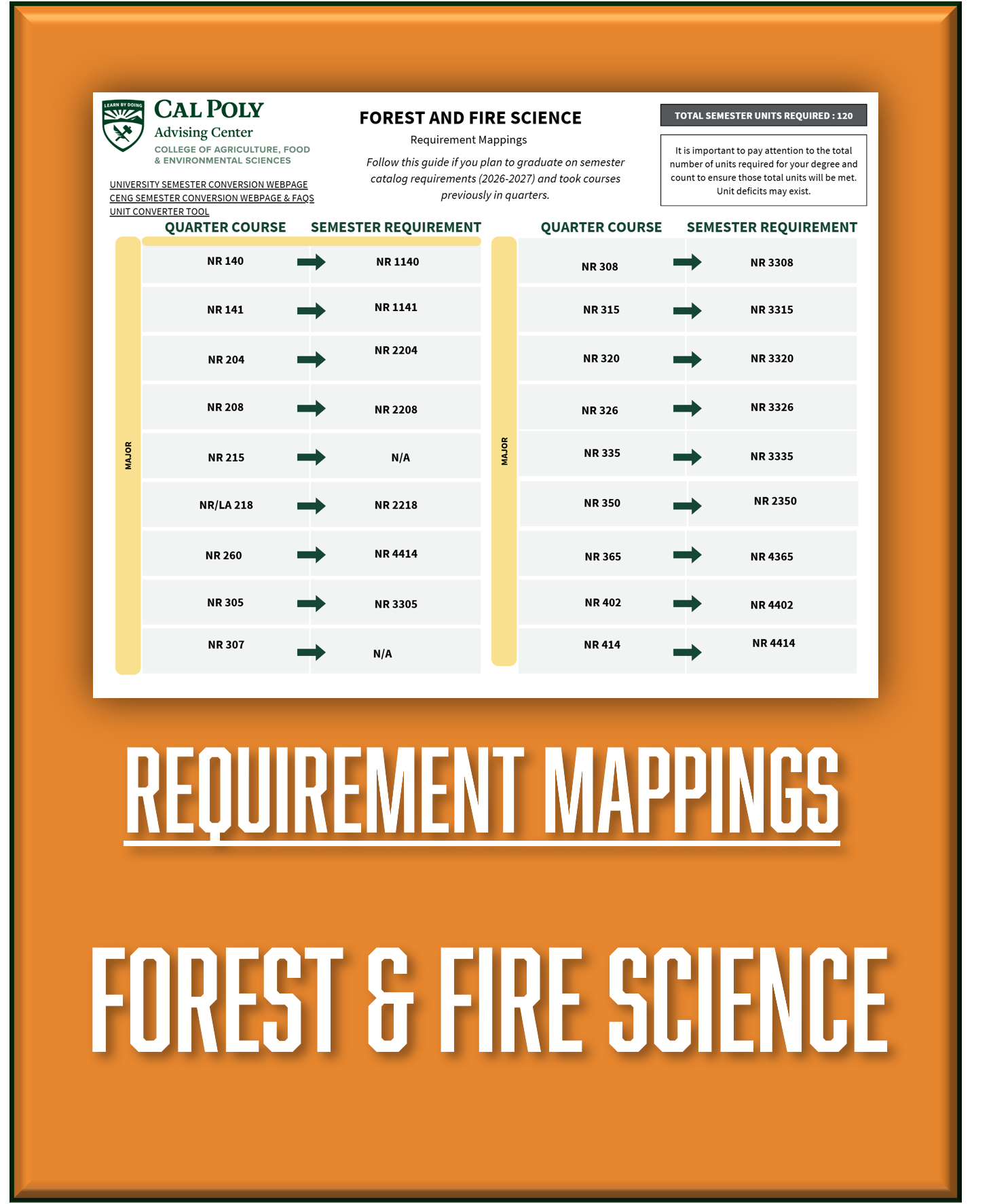 LEARN BY DOING

CAL POLY
Advising Center
COLLEGE OF AGRICULTURE, FOOD & ENVIRONMENTAL SCIENCES

UNIVERSITY SEMESTER CONVERSION WEBPAGE
CENG SEMESTER CONVERSION WEBPAGE & FAQS
UNIT CONVERTER TOOL

FOREST AND FIRE SCIENCE
Requirement Mappings
Follow this guide if you plan to graduate on semester catalog requirements (2026-2027) and took courses previously in quarters.

TOTAL SEMESTER UNITS REQUIRED : 120

It is important to pay attention to the total number of units required for your degree and count to ensure those total units will be met. Unit deficits may exist.

MAJOR

| QUARTER COURSE | SEMESTER REQUIREMENT |
|---|---|
| NR 140 | NR 1140 |
| NR 141 | NR 1141 |
| NR 204 | NR 2204 |
| NR 208 | NR 2208 |
| NR 215 | N/A |
| NR/LA 218 | NR 2218 |
| NR 260 | NR 4414 |
| NR 305 | NR 3305 |
| NR 307 | N/A |

MAJOR

| QUARTER COURSE | SEMESTER REQUIREMENT |
|---|---|
| NR 308 | NR 3308 |
| NR 315 | NR 3315 |
| NR 320 | NR 3320 |
| NR 326 | NR 3326 |
| NR 335 | NR 3335 |
| NR 350 | NR 2350 |
| NR 365 | NR 4365 |
| NR 402 | NR 4402 |
| NR 414 | NR 4414 |

REQUIREMENT MAPPINGS

FOREST & FIRE SCIENCE